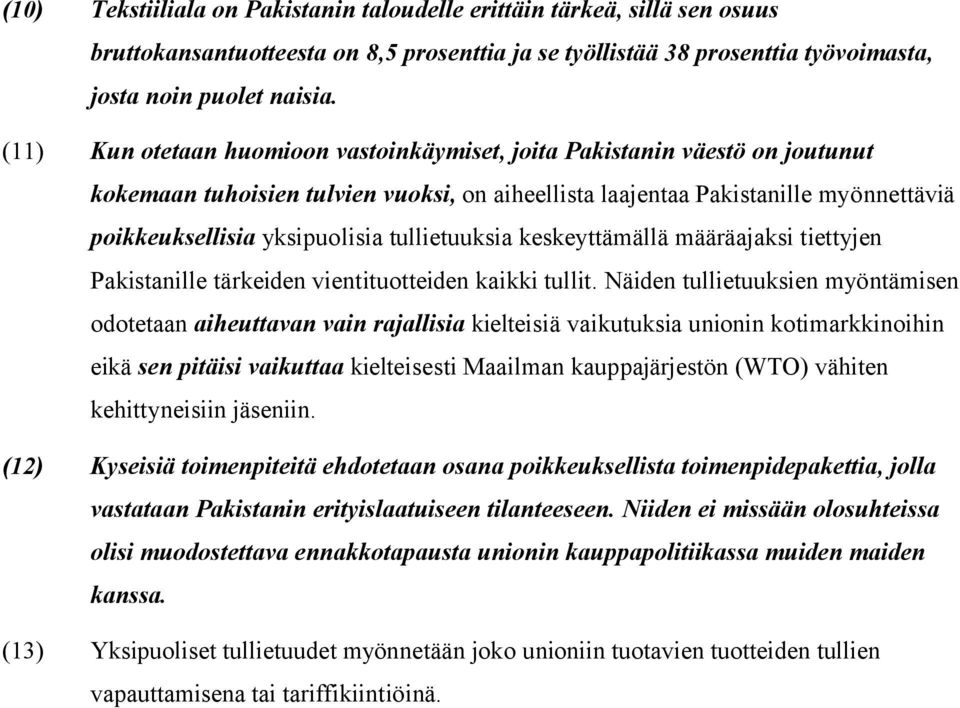 (10) Tekstiiliala on Pakistanin taloudelle erittäin tärkeä, sillä sen osuus bruttokansantuotteesta on 8,5 prosenttia ja se työllistää 38 prosenttia työvoimasta, josta noin puolet naisia.

(11) Kun otetaan huomioon vastoinkäymiset, joita Pakistanin väestö on joutunut kokemaan tuhoisien tulvien vuoksi, on aiheellista laajentaa Pakistanille myönnettäviä poikkeuksellisia yksipuolisia tullietuuksia keskeyttämällä määräajaksi tiettyjen Pakistanille tärkeiden vientituotteiden kaikki tullit. Näiden tullietuuksien myöntämisen odotetaan aiheuttavan vain rajallisia kielteisiä vaikutuksia unionin kotimarkkinoihin eikä sen pitäisi vaikuttaa kielteisesti Maailman kauppajärjestön (WTO) vähiten kehittyneisiin jäseniin.

(12) Kyseisiä toimenpiteitä ehdotetaan osana poikkeuksellista toimenpidepakettia, jolla vastataan Pakistanin erityislaatuiseen tilanteeseen. Niiden ei missään olosuhteissa olisi muodostettava ennakkotapausta unionin kauppapolitiikassa muiden maiden kanssa.

(13) Yksipuoliset tullietuudet myönnetään joko unioniin tuotavien tuotteiden tullien vapauttamisena tai tariffikiintiöinä.